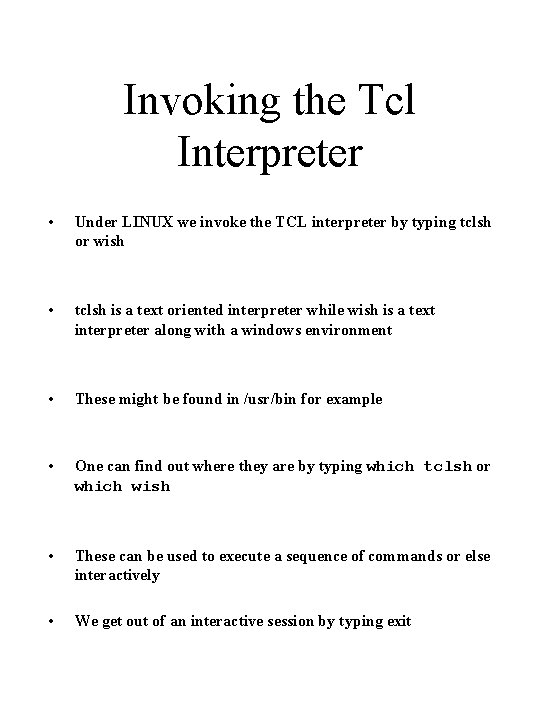 Invoking the Tcl Interpreter

• Under LINUX we invoke the TCL interpreter by typing tclsh or wish

• tclsh is a text oriented interpreter while wish is a text interpreter along with a windows environment

• These might be found in /usr/bin for example

• One can find out where they are by typing which tclsh or which wish

• These can be used to execute a sequence of commands or else interactively

• We get out of an interactive session by typing exit